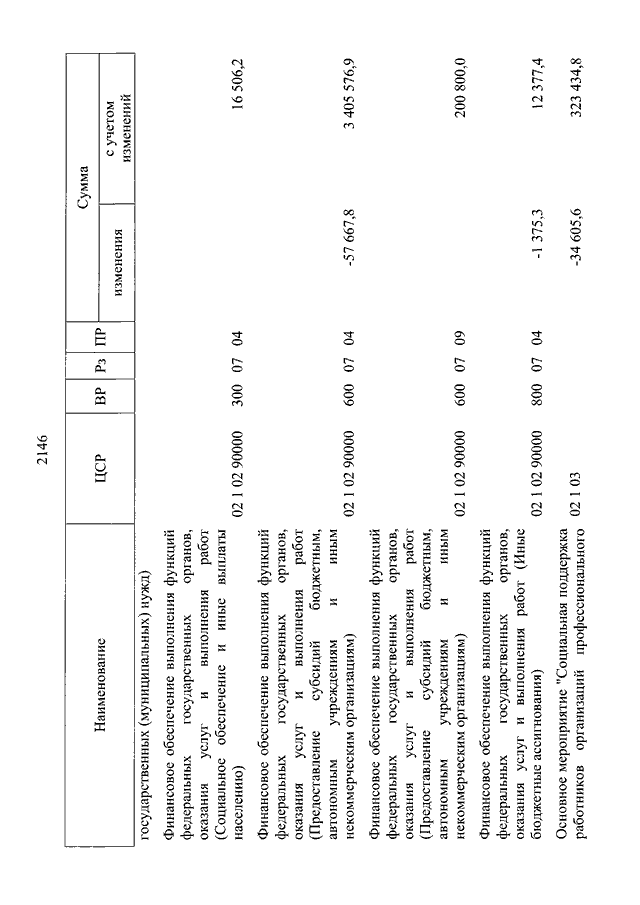 2146

| Наименование | ЦСР | ВР | Рз | ПР | Сумма изменения | Сумма с учетом изменений |
|---|---|---|---|---|---|---|
| государственных (муниципальных) нужд) | | | | | | |
| Финансовое обеспечение выполнения функций федеральных государственных органов, оказания услуг и выполнения работ (Социальное обеспечение и иные выплаты населению) | 02 1 02 90000 | 300 | 07 | 04 | | 16 506,2 |
| Финансовое обеспечение выполнения функций федеральных государственных органов, оказания услуг и выполнения работ (Предоставление субсидий бюджетным, автономным учреждениям и иным некоммерческим организациям) | 02 1 02 90000 | 600 | 07 | 04 | -57 667,8 | 3 405 576,9 |
| Финансовое обеспечение выполнения функций федеральных государственных органов, оказания услуг и выполнения работ (Предоставление субсидий бюджетным, автономным учреждениям и иным некоммерческим организациям) | 02 1 02 90000 | 600 | 07 | 09 | | 200 800,0 |
| Финансовое обеспечение выполнения функций федеральных государственных органов, оказания услуг и выполнения работ (Иные бюджетные ассигнования) | 02 1 02 90000 | 800 | 07 | 04 | -1 375,3 | 12 377,4 |
| Основное мероприятие "Социальная поддержка работников организаций профессионального | 02 1 03 | | | | -34 605,6 | 323 434,8 |